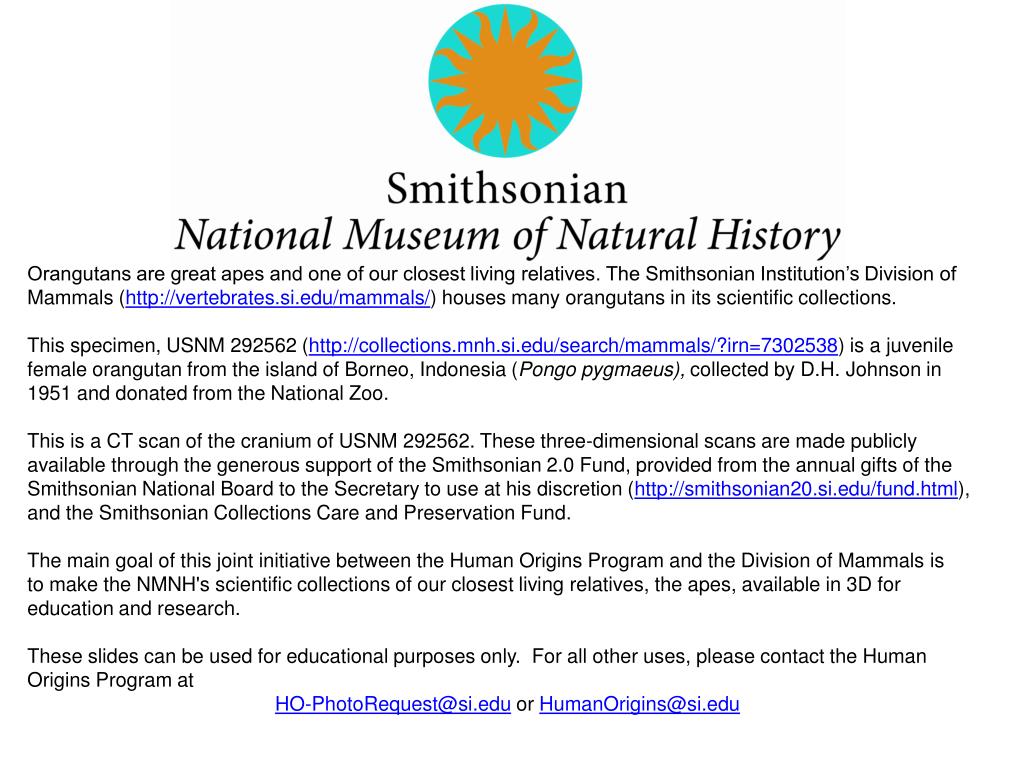 Smithsonian
National Museum of Natural History

Orangutans are great apes and one of our closest living relatives. The Smithsonian Institution’s Division of Mammals (http://vertebrates.si.edu/mammals/) houses many orangutans in its scientific collections.

This specimen, USNM 292562 (http://collections.mnh.si.edu/search/mammals/?irn=7302538) is a juvenile female orangutan from the island of Borneo, Indonesia (Pongo pygmaeus), collected by D.H. Johnson in 1951 and donated from the National Zoo.

This is a CT scan of the cranium of USNM 292562. These three-dimensional scans are made publicly available through the generous support of the Smithsonian 2.0 Fund, provided from the annual gifts of the Smithsonian National Board to the Secretary to use at his discretion (http://smithsonian20.si.edu/fund.html), and the Smithsonian Collections Care and Preservation Fund.

The main goal of this joint initiative between the Human Origins Program and the Division of Mammals is to make the NMNH's scientific collections of our closest living relatives, the apes, available in 3D for education and research.

These slides can be used for educational purposes only. For all other uses, please contact the Human Origins Program at
HO-PhotoRequest@si.edu or HumanOrigins@si.edu